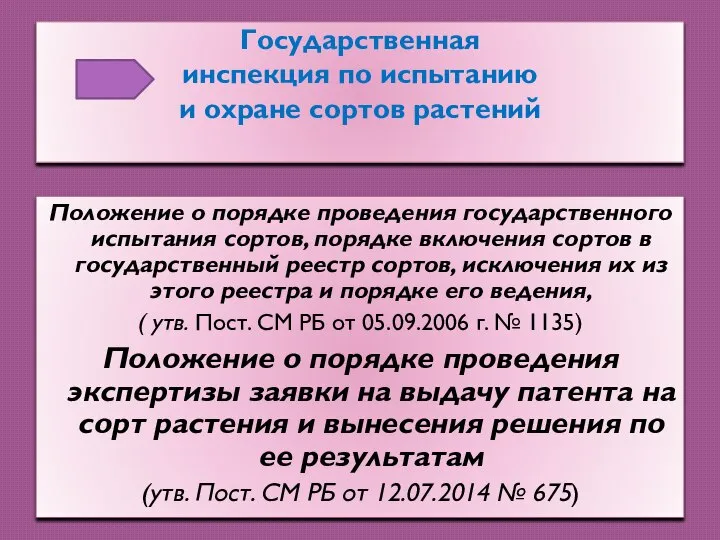 Государственная инспекция по испытанию и охране сортов растений

Положение о порядке проведения государственного испытания сортов, порядке включения сортов в государственный реестр сортов, исключения их из этого реестра и порядке его ведения,
( утв. Пост. СМ РБ от 05.09.2006 г. № 1135)

Положение о порядке проведения экспертизы заявки на выдачу патента на сорт растения и вынесения решения по ее результатам
(утв. Пост. СМ РБ от 12.07.2014 № 675)